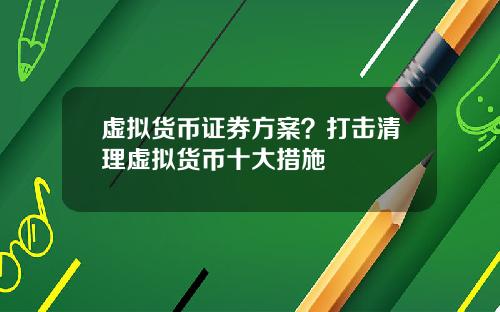 虚拟货币证券方案？打击清理虚拟货币十大措施